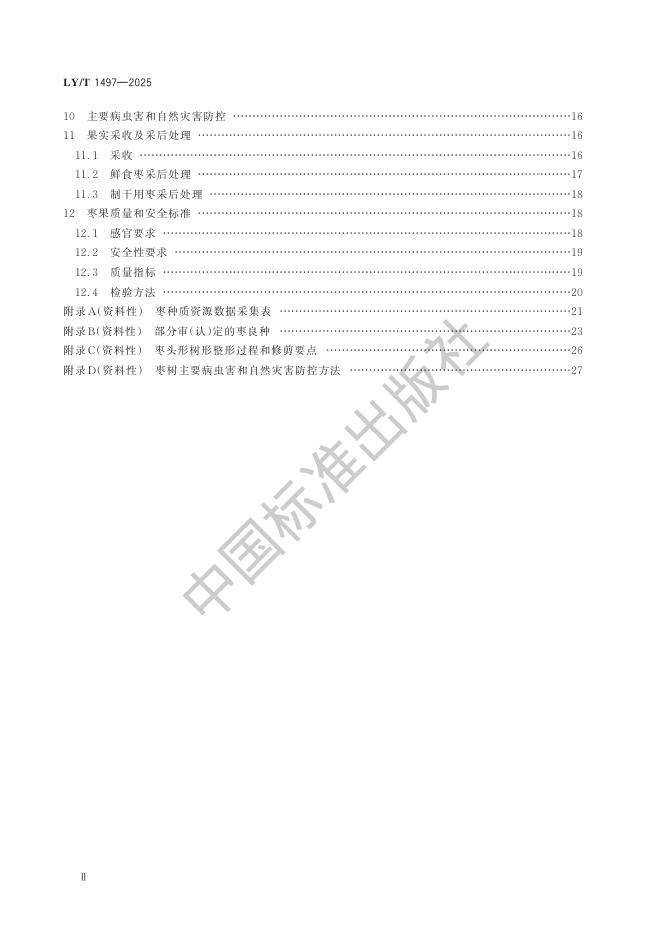 LY/T 1497—2025

10 主要病虫害和自然灾害防控 16

11 果实采收及采后处理 16

11.1 采收 16

11.2 鲜食枣采后处理 17

11.3 制干用枣采后处理 18

12 枣果质量和安全标准 18

12.1 感官要求 18

12.2 安全性要求 19

12.3 质量指标 19

12.4 检验方法 20

附录A(资料性) 枣种质资源数据采集表 21

附录B(资料性) 部分审(认)定的枣良种 23

附录C(资料性) 枣头形树形整形过程和修剪要点 26

附录D(资料性) 枣树主要病虫害和自然灾害防控方法 27

Ⅱ

中国标准出版社